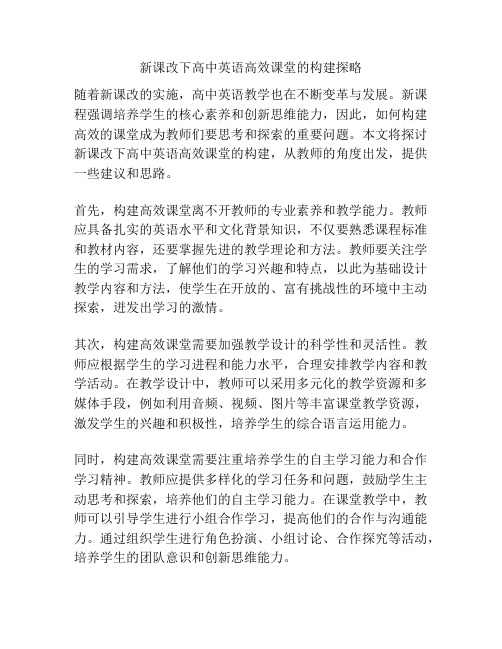 新课改下高中英语高效课堂的构建探略

随着新课改的实施，高中英语教学也在不断变革与发展。新课程强调培养学生的核心素养和创新思维能力，因此，如何构建高效的课堂成为教师们要思考和探索的重要问题。本文将探讨新课改下高中英语高效课堂的构建，从教师的角度出发，提供一些建议和思路。

首先，构建高效课堂离不开教师的专业素养和教学能力。教师应具备扎实的英语水平和文化背景知识，不仅要熟悉课程标准和教材内容，还要掌握先进的教学理论和方法。教师要关注学生的学习需求，了解他们的学习兴趣和特点，以此为基础设计教学内容和方法，使学生在开放的、富有挑战性的环境中主动探索，迸发出学习的激情。

其次，构建高效课堂需要加强教学设计的科学性和灵活性。教师应根据学生的学习进程和能力水平，合理安排教学内容和教学活动。在教学设计中，教师可以采用多元化的教学资源和多媒体手段，例如利用音频、视频、图片等丰富课堂教学资源，激发学生的兴趣和积极性，培养学生的综合语言运用能力。

同时，构建高效课堂需要注重培养学生的自主学习能力和合作学习精神。教师应提供多样化的学习任务和问题，鼓励学生主动思考和探索，培养他们的自主学习能力。在课堂教学中，教师可以引导学生进行小组合作学习，提高他们的合作与沟通能力。通过组织学生进行角色扮演、小组讨论、合作探究等活动，培养学生的团队意识和创新思维能力。